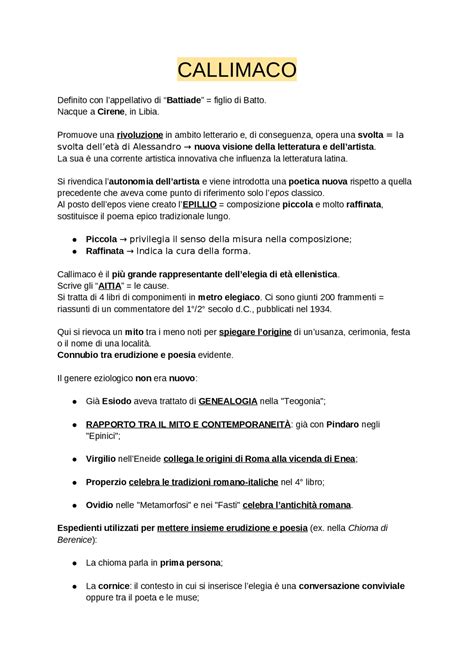 CALLIMACO

Definito con l'appellativo di "Battiade" = figlio di Batto.
Nacque a Cirene, in Libia.

Promuove una rivoluzione in ambito letterario e, di conseguenza, opera una svolta = la svolta dell'età di Alessandro → nuova visione della letteratura e dell'artista.
La sua è una corrente artistica innovativa che influenza la letteratura latina.

Si rivendica l'autonomia dell'artista e viene introdotta una poetica nuova rispetto a quella precedente che aveva come punto di riferimento solo l'epos classico.
Al posto dell'epos viene creato l'EPILLIO = composizione piccola e molto raffinata, sostituisce il poema epico tradizionale lungo.

- Piccola → privilegia il senso della misura nella composizione;
- Raffinata → indica la cura della forma.

Callimaco è il più grande rappresentante dell'elegia di età ellenistica.
Scrive gli "AITIA" = le cause.
Si tratta di 4 libri di componimenti in metro elegiaco. Ci sono giunti 200 frammenti = riassunti di un commentatore del 1°/2° secolo d.C., pubblicati nel 1934.

Qui si rievoca un mito tra i meno noti per spiegare l'origine di un'usanza, cerimonia, festa o il nome di una località.
Connubio tra erudizione e poesia evidente.

Il genere eziologico non era nuovo:

- Già Esiodo aveva trattato di GENEALOGIA nella "Teogonia";
- RAPPORTO TRA IL MITO E CONTEMPORANEITÀ: già con Pindaro negli "Epinici";
- Virgilio nell'Eneide collega le origini di Roma alla vicenda di Enea;
- Properzio celebra le tradizioni romano-italiche nel 4° libro;
- Ovidio nelle "Metamorfosi" e nei "Fasti" celebra l'antichità romana.

Espedienti utilizzati per mettere insieme erudizione e poesia (ex. nella Chioma di Berenice):

- La chioma parla in prima persona;
- La cornice: il contesto in cui si inserisce l'elegia è una conversazione conviviale oppure tra il poeta e le muse;